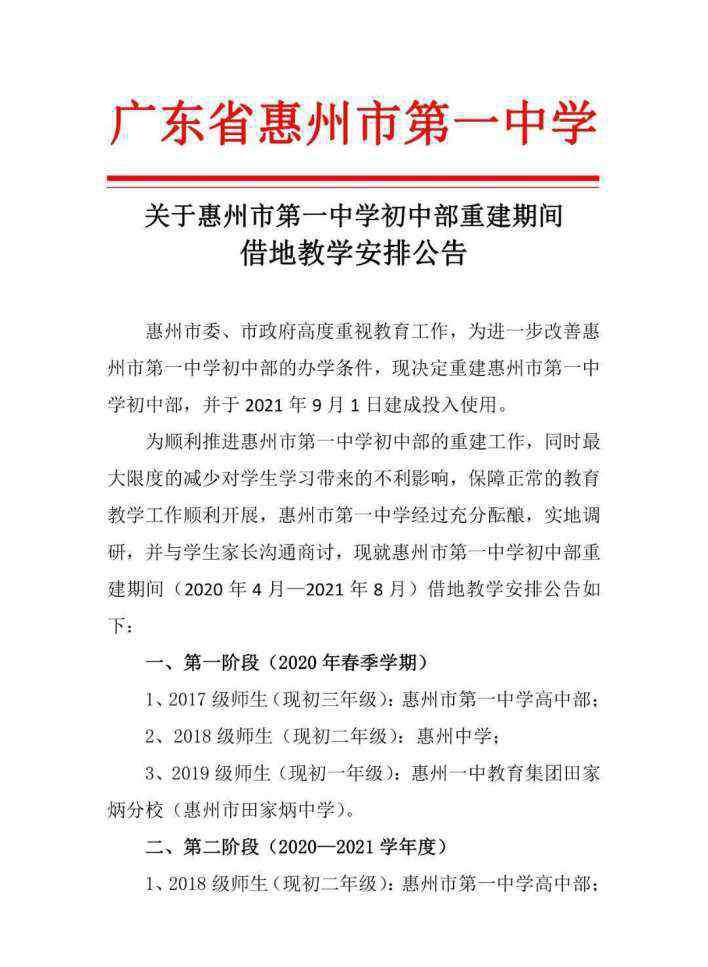 广东省惠州市第一中学

关于惠州市第一中学初中部重建期间
借地教学安排公告

惠州市委、市政府高度重视教育工作，为进一步改善惠州市第一中学初中部的办学条件，现决定重建惠州市第一中学初中部，并于 2021 年 9 月 1 日建成投入使用。

为顺利推进惠州市第一中学初中部的重建工作，同时最大限度的减少对学生学习带来的不利影响，保障正常的教育教学工作顺利开展，惠州市第一中学经过充分酝酿，实地调研，并与学生家长沟通商讨，现就惠州市第一中学初中部重建期间（2020 年 4 月—2021 年 8 月）借地教学安排公告如下：

一、第一阶段（2020 年春季学期）

1、2017 级师生（现初三年级）：惠州市第一中学高中部；

2、2018 级师生（现初二年级）：惠州中学；

3、2019 级师生（现初一年级）：惠州一中教育集团田家炳分校（惠州市田家炳中学）。

二、第二阶段（2020—2021 学年度）

1、2018 级师生（现初二年级）：惠州市第一中学高中部；